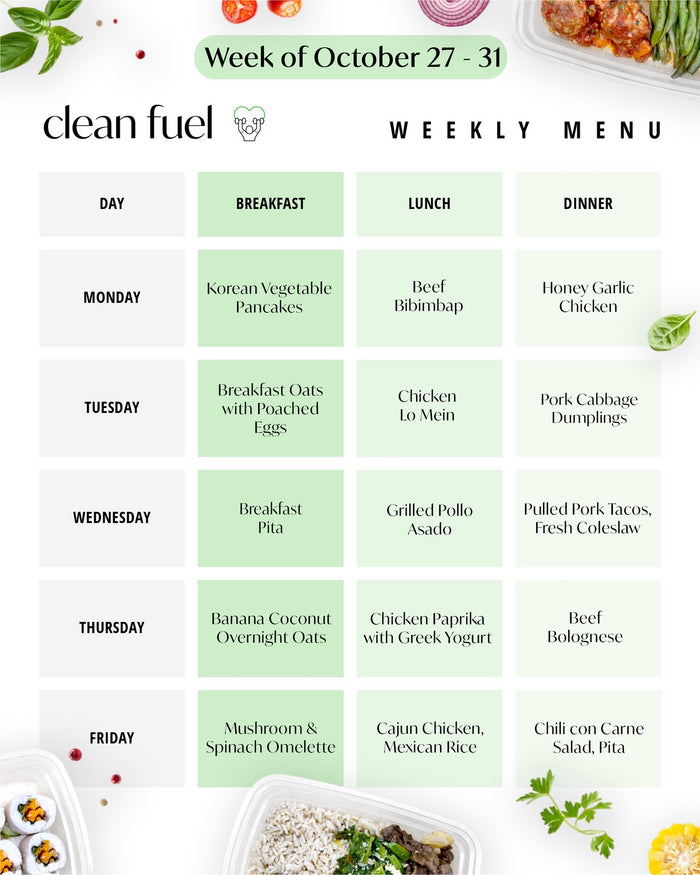 Week of October 27 - 31

clean fuel

WEEKLY MENU

| DAY | BREAKFAST | LUNCH | DINNER |
|---|---|---|---|
| MONDAY | Korean Vegetable Pancakes | Beef Bibimbap | Honey Garlic Chicken |
| TUESDAY | Breakfast Oats with Poached Eggs | Chicken Lo Mein | Pork Cabbage Dumplings |
| WEDNESDAY | Breakfast Pita | Grilled Pollo Asado | Pulled Pork Tacos, Fresh Coleslaw |
| THURSDAY | Banana Coconut Overnight Oats | Chicken Paprika with Greek Yogurt | Beef Bolognese |
| FRIDAY | Mushroom & Spinach Omelette | Cajun Chicken, Mexican Rice | Chili con Carne Salad, Pita |